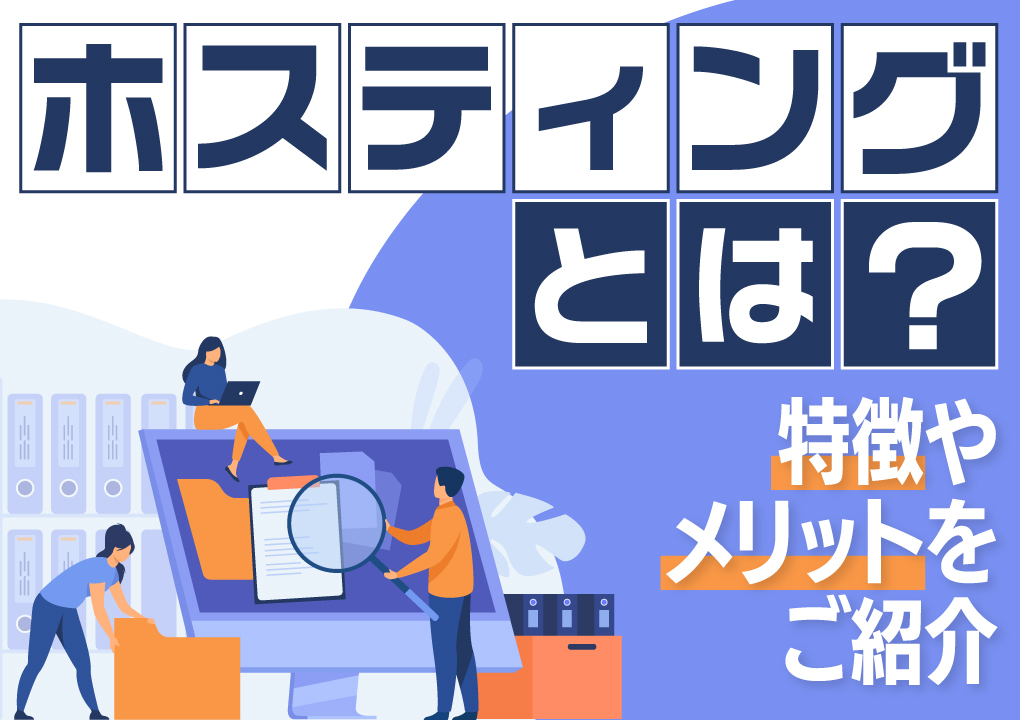 ホスティングとは?

特徴やメリットをご紹介